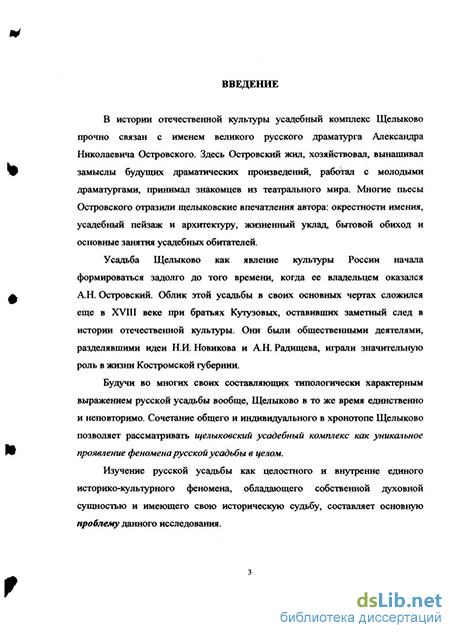 ВВЕДЕНИЕ

В истории отечественной культуры усадебный комплекс Щелыково прочно связан с именем великого русского драматурга Александра Николаевича Островского. Здесь Островский жил, хозяйствовал, вынашивал замыслы будущих драматических произведений, работал с молодыми драматургами, принимал знакомцев из театрального мира. Многие пьесы Островского отразили щелыковские впечатления автора: окрестности имения, усадебный пейзаж и архитектуру, жизненный уклад, бытовой обиход и основные занятия усадебных обитателей.

Усадьба Щелыково как явление культуры России начала формироваться задолго до того времени, когда ее владельцем оказался А.Н. Островский. Облик этой усадьбы в своих основных чертах сложился еще в XVIII веке при братьях Кутузовых, оставивших заметный след в истории отечественной культуры. Они были общественными деятелями, разделявшими идеи Н.И. Новикова и А.Н. Радищева, играли значительную роль в жизни Костромской губернии.

Будучи во многих своих составляющих типологически характерным выражением русской усадьбы вообще, Щелыково в то же время единственно и неповторимо. Сочетание общего и индивидуального в хронотопе Щелыково позволяет рассматривать щелыковский усадебный комплекс как уникальное проявление феномена русской усадьбы в целом.

Изучение русской усадьбы как целостного и внутренне единого историко-культурного феномена, обладающего собственной духовной сущностью и имеющего свою историческую судьбу, составляет основную проблему данного исследования.

3

dsLib.net
библиотека диссертаций